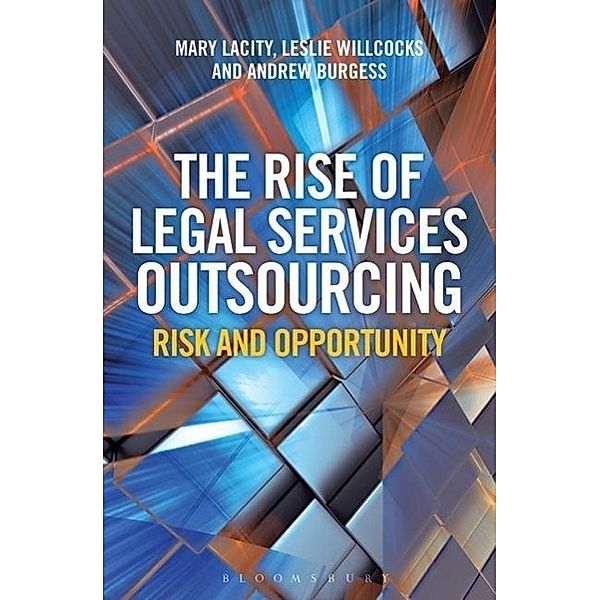 MARY LACITY, LESLIE WILLCOCKS AND ANDREW BURGESS

THE RISE OF LEGAL SERVICES OUTSOURCING

RISK AND OPPORTUNITY

BLOOMSBURY